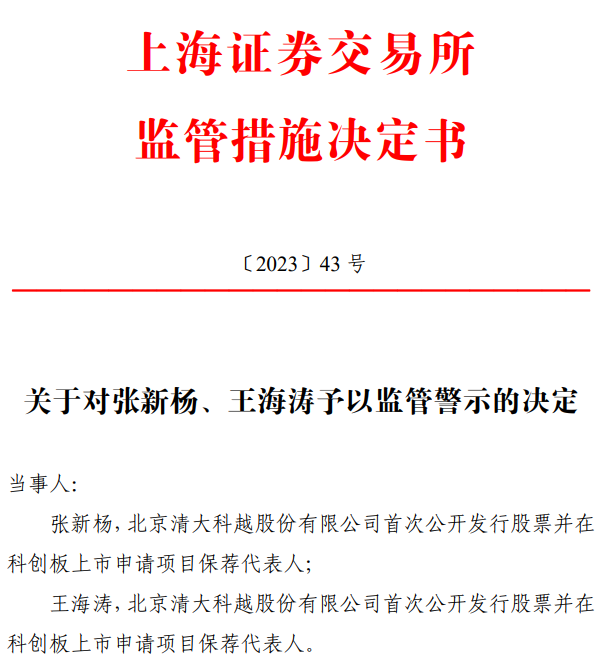 上海证券交易所
监管措施决定书

〔2023〕43 号

关于对张新杨、王海涛予以监管警示的决定

当事人:

张新杨，北京清大科越股份有限公司首次公开发行股票并在科创板上市申请项目保荐代表人;

王海涛，北京清大科越股份有限公司首次公开发行股票并在科创板上市申请项目保荐代表人。